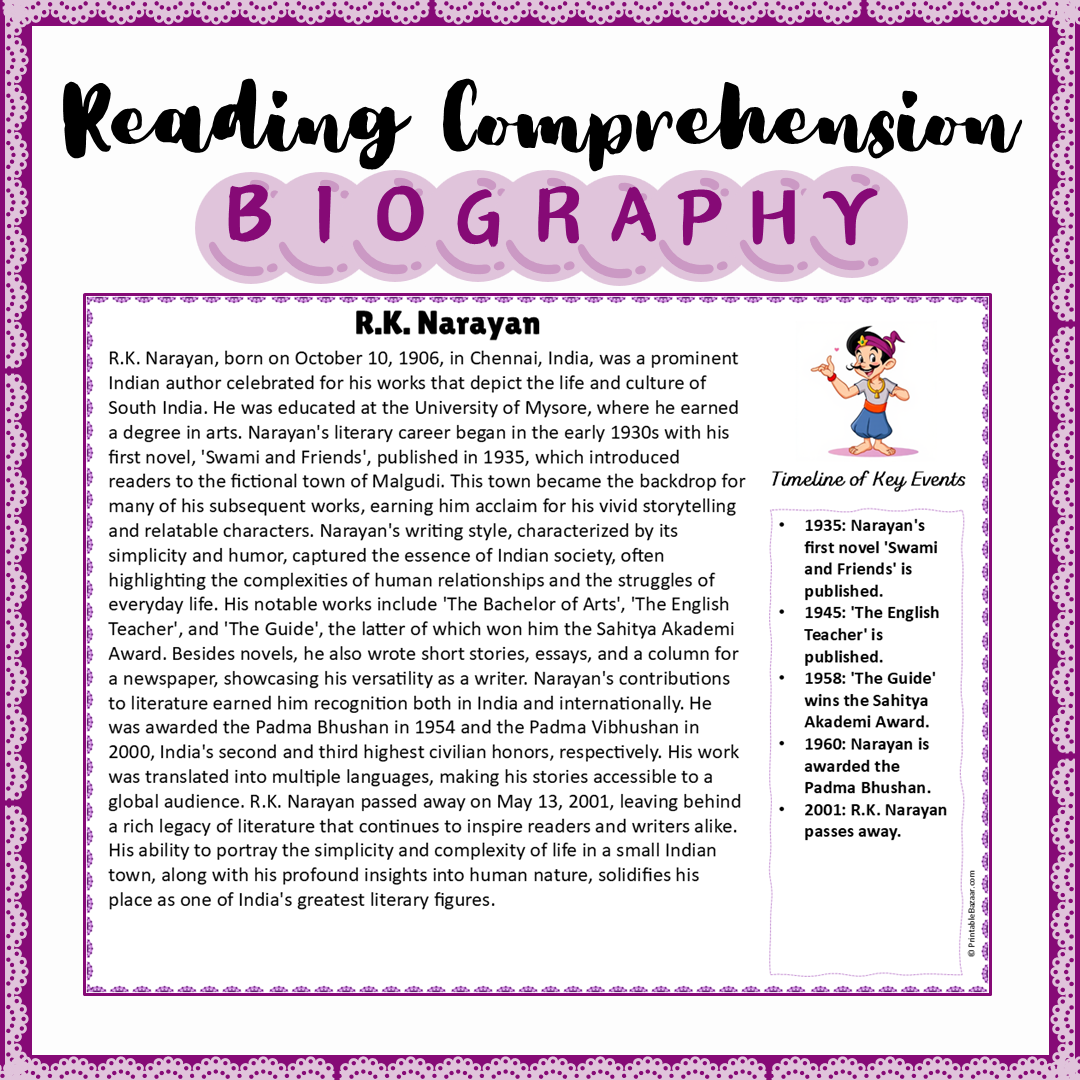 Reading Comprehension

BIOGRAPHY

R.K. Narayan

R.K. Narayan, born on October 10, 1906, in Chennai, India, was a prominent Indian author celebrated for his works that depict the life and culture of South India. He was educated at the University of Mysore, where he earned a degree in arts. Narayan's literary career began in the early 1930s with his first novel, 'Swami and Friends', published in 1935, which introduced readers to the fictional town of Malgudi. This town became the backdrop for many of his subsequent works, earning him acclaim for his vivid storytelling and relatable characters. Narayan's writing style, characterized by its simplicity and humor, captured the essence of Indian society, often highlighting the complexities of human relationships and the struggles of everyday life. His notable works include 'The Bachelor of Arts', 'The English Teacher', and 'The Guide', the latter of which won him the Sahitya Akademi Award. Besides novels, he also wrote short stories, essays, and a column for a newspaper, showcasing his versatility as a writer. Narayan's contributions to literature earned him recognition both in India and internationally. He was awarded the Padma Bhushan in 1954 and the Padma Vibhushan in 2000, India's second and third highest civilian honors, respectively. His work was translated into multiple languages, making his stories accessible to a global audience. R.K. Narayan passed away on May 13, 2001, leaving behind a rich legacy of literature that continues to inspire readers and writers alike. His ability to portray the simplicity and complexity of life in a small Indian town, along with his profound insights into human nature, solidifies his place as one of India's greatest literary figures.

Timeline of Key Events

• 1935: Narayan's first novel 'Swami and Friends' is published.
• 1945: 'The English Teacher' is published.
• 1958: 'The Guide' wins the Sahitya Akademi Award.
• 1960: Narayan is awarded the Padma Bhushan.
• 2001: R.K. Narayan passes away.

© PrintableBazaar.com